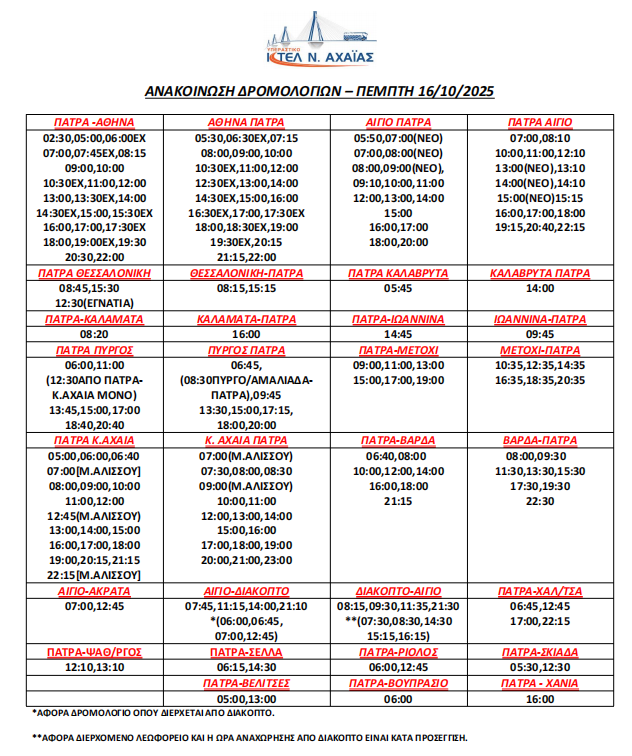 ΥΠΕΡΑΣΤΙΚΟ
ΚΤΕΛ Ν. ΑΧΑΪΑΣ

ΑΝΑΚΟΙΝΩΣΗ ΔΡΟΜΟΛΟΓΙΩΝ – ΠΕΜΠΤΗ 16/10/2025

| ΠΑΤΡΑ -ΑΘΗΝΑ | ΑΘΗΝΑ ΠΑΤΡΑ | ΑΙΓΙΟ ΠΑΤΡΑ | ΠΑΤΡΑ ΑΙΓΙΟ |
|---|---|---|---|
| 02:30,05:00,06:00ΕΧ 07:00,07:45ΕΧ,08:15 09:00,10:00 10:30ΕΧ,11:00,12:00 13:00,13:30ΕΧ,14:00 14:30ΕΧ,15:00,15:30ΕΧ 16:00,17:00,17:30ΕΧ 18:00,19:00ΕΧ,19:30 20:30,22:00 | 05:30,06:30ΕΧ,07:15 08:00,09:00,10:00 10:30ΕΧ,11:00,12:00 12:30ΕΧ,13:00,14:00 14:30ΕΧ,15:00,16:00 16:30ΕΧ,17:00,17:30ΕΧ 18:00,18:30ΕΧ,19:00 19:30ΕΧ,20:15 21:15,22:00 | 05:50,07:00(ΝΕΟ) 07:00,08:00(ΝΕΟ) 08:00,09:00(ΝΕΟ), 09:10,10:00,11:00 12:00,13:00,14:00 15:00 16:00,17:00 18:00,20:00 | 07:00,08:10 10:00,11:00,12:10 13:00(ΝΕΟ),13:10 14:00(ΝΕΟ),14:10 15:00(ΝΕΟ)15:15 16:00,17:00,18:00 19:15,20:40,22:15 |
| ΠΑΤΡΑ ΘΕΣΣΑΛΟΝΙΚΗ | ΘΕΣΣΑΛΟΝΙΚΗ-ΠΑΤΡΑ | ΠΑΤΡΑ ΚΑΛΑΒΡΥΤΑ | ΚΑΛΑΒΡΥΤΑ ΠΑΤΡΑ |
| 08:45,15:30 12:30(ΕΓΝΑΤΙΑ) | 08:15,15:15 | 05:45 | 14:00 |
| ΠΑΤΡΑ-ΚΑΛΑΜΑΤΑ | ΚΑΛΑΜΑΤΑ-ΠΑΤΡΑ | ΠΑΤΡΑ-ΙΩΑΝΝΙΝΑ | ΙΩΑΝΝΙΝΑ-ΠΑΤΡΑ |
| 08:20 | 16:00 | 14:45 | 09:45 |
| ΠΑΤΡΑ ΠΥΡΓΟΣ | ΠΥΡΓΟΣ ΠΑΤΡΑ | ΠΑΤΡΑ-ΜΕΤΟΧΙ | ΜΕΤΟΧΙ-ΠΑΤΡΑ |
| 06:00,11:00 (12:30ΑΠΟ ΠΑΤΡΑ-Κ.ΑΧΑΙΑ ΜΟΝΟ) 13:45,15:00,17:00 18:40,20:40 | 06:45, (08:30ΠΥΡΓΟ/ΑΜΑΛΙΑΔΑ-ΠΑΤΡΑ),09:45 13:30,15:00,17:15, 18:00,20:00 | 09:00,11:00,13:00 15:00,17:00,19:00 | 10:35,12:35,14:35 16:35,18:35,20:35 |
| ΠΑΤΡΑ Κ.ΑΧΑΙΑ | Κ. ΑΧΑΙΑ ΠΑΤΡΑ | ΠΑΤΡΑ-ΒΑΡΔΑ | ΒΑΡΔΑ-ΠΑΤΡΑ |
| 05:00,06:00,06:40 07:00[Μ.ΑΛΙΣΣΟΥ] 08:00,09:00,10:00 11:00,12:00 12:45(Μ.ΑΛΙΣΣΟΥ) 13:00,14:00,15:00 16:00,17:00,18:00 19:00,20:15,21:15 22:15[Μ.ΑΛΙΣΣΟΥ] | 07:00(Μ.ΑΛΙΣΣΟΥ) 07:30,08:00,08:30 09:00(Μ.ΑΛΙΣΣΟΥ) 10:00,11:00 12:00,13:00,14:00 15:00,16:00 17:00,18:00,19:00 20:00,21:00,23:00 | 06:40,08:00 10:00,12:00,14:00 16:00,18:00 21:15 | 08:00,09:30 11:30,13:30,15:30 17:30,19:30 22:30 |
| ΑΙΓΙΟ-ΑΚΡΑΤΑ | ΑΙΓΙΟ-ΔΙΑΚΟΠΤΟ | ΔΙΑΚΟΠΤΟ-ΑΙΓΙΟ | ΠΑΤΡΑ-ΧΑΛ/ΤΣΑ |
| 07:00,12:45 | 07:45,11:15,14:00,21:10 *(06:00,06:45, 07:00,12:45) | 08:15,09:30,11:35,21:30 **(07:30,08:30,14:30 15:15,16:15) | 06:45,12:45 17:00,22:15 |
| ΠΑΤΡΑ-ΨΑΘ/ΡΓΟΣ | ΠΑΤΡΑ-ΣΕΛΛΑ | ΠΑΤΡΑ-ΡΙΟΛΟΣ | ΠΑΤΡΑ-ΣΚΙΑΔΑ |
| 12:10,13:10 | 06:15,14:30 | 06:00,12:45 | 05:30,12:30 |
| | ΠΑΤΡΑ-ΒΕΛΙΤΣΕΣ | ΠΑΤΡΑ-ΒΟΥΠΡΑΣΙΟ | ΠΑΤΡΑ - ΧΑΝΙΑ |
| | 05:00,13:00 | 06:00 | 16:00 |

*ΑΦΟΡΑ ΔΡΟΜΟΛΟΓΙΟ ΟΠΟΥ ΔΙΕΡΧΕΤΑΙ ΑΠΟ ΔΙΑΚΟΠΤΟ.

**ΑΦΟΡΑ ΔΙΕΡΧΟΜΕΝΟ ΛΕΩΦΟΡΕΙΟ ΚΑΙ Η ΩΡΑ ΑΝΑΧΩΡΗΣΗΣ ΑΠΟ ΔΙΑΚΟΠΤΟ ΕΙΝΑΙ ΚΑΤΑ ΠΡΟΣΕΓΓΙΣΗ.